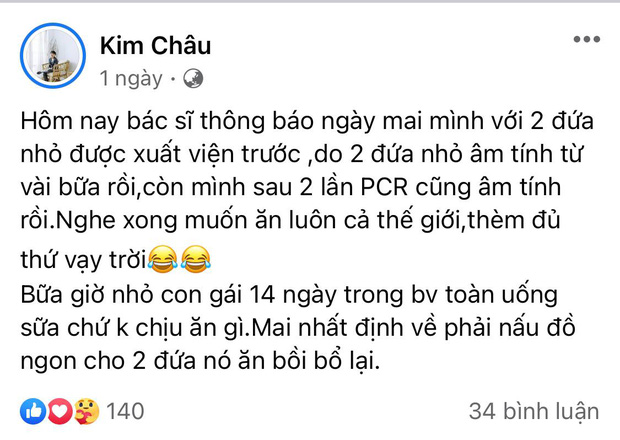 Kim Châu
1 ngày ·

Hôm nay bác sĩ thông báo ngày mai mình với 2 đứa nhỏ được xuất viện trước ,do 2 đứa nhỏ âm tính từ vài bữa rồi,còn mình sau 2 lần PCR cũng âm tính rồi.Nghe xong muốn ăn luôn cả thế giới,thèm đủ thứ vạy trời😂😂
Bữa giờ nhỏ con gái 14 ngày trong bv toàn uống sữa chứ k chịu ăn gì.Mai nhất định về phải nấu đồ ngon cho 2 đứa nó ăn bồi bổ lại.

140
34 bình luận